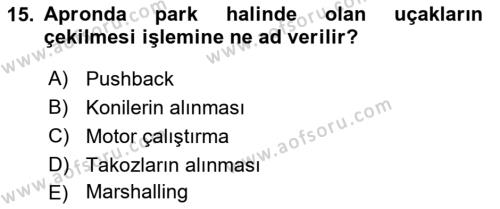 15. Apronda park halinde olan uçakların çekilmesi işlemine ne ad verilir?

A) Pushback
B) Konilerin alınması
C) Motor çalıştırma
D) Takozların alınması
E) Marshalling

www.aofsoru.com